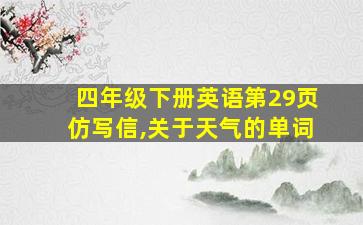 四年级下册英语第29页仿写信,关于天气的单词